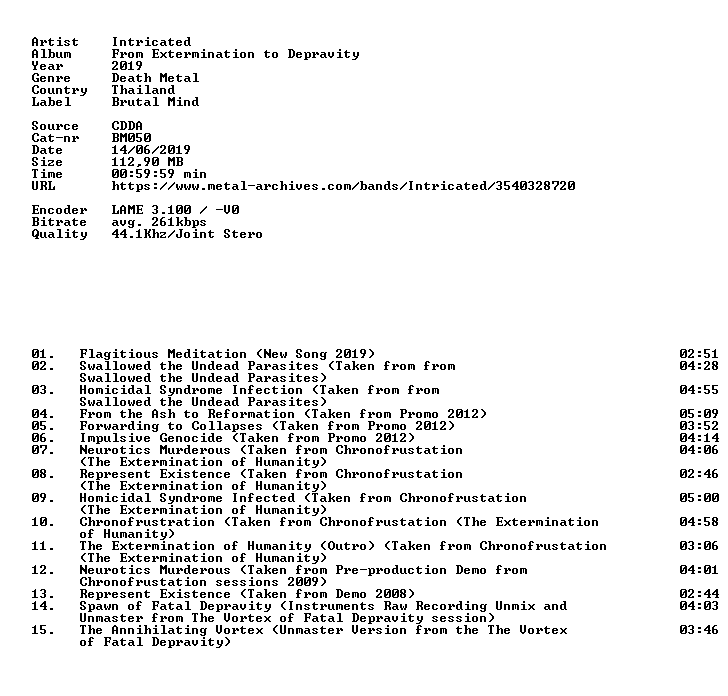 Artist Intricated
Album From Extermination to Depravity
Year 2019
Genre Death Metal
Country Thailand
Label Brutal Mind

Source CDDA
Cat-nr BM050
Date 14/06/2019
Size 112,90 MB
Time 00:59:59 min
URL https://www.metal-archives.com/bands/Intricated/3540328720

Encoder LAME 3.100 / -V0
Bitrate avg. 261kbps
Quality 44.1Khz/Joint Stero

01. Flagitious Meditation (New Song 2019) 02:51
02. Swallowed the Undead Parasites (Taken from from Swallowed the Undead Parasites) 04:28
03. Homicidal Syndrome Infection (Taken from from Swallowed the Undead Parasites) 04:55
04. From the Ash to Reformation (Taken from Promo 2012) 05:09
05. Forwarding to Collapses (Taken from Promo 2012) 03:52
06. Impulsive Genocide (Taken from Promo 2012) 04:14
07. Neurotics Murderous (Taken from Chronofrustation (The Extermination of Humanity) 04:06
08. Represent Existence (Taken from Chronofrustation (The Extermination of Humanity) 02:46
09. Homicidal Syndrome Infected (Taken from Chronofrustation (The Extermination of Humanity) 05:00
10. Chronofrustration (Taken from Chronofrustation (The Extermination of Humanity) 04:58
11. The Extermination of Humanity (Outro) (Taken from Chronofrustation (The Extermination of Humanity) 03:06
12. Neurotics Murderous (Taken from Pre-production Demo from Chronofrustation sessions 2009) 04:01
13. Represent Existence (Taken from Demo 2008) 02:44
14. Spawn of Fatal Depravity (Instruments Raw Recording Unmix and Unmaster from The Vortex of Fatal Depravity session) 04:03
15. The Annihilating Vortex (Unmaster Version from the The Vortex of Fatal Depravity) 03:46